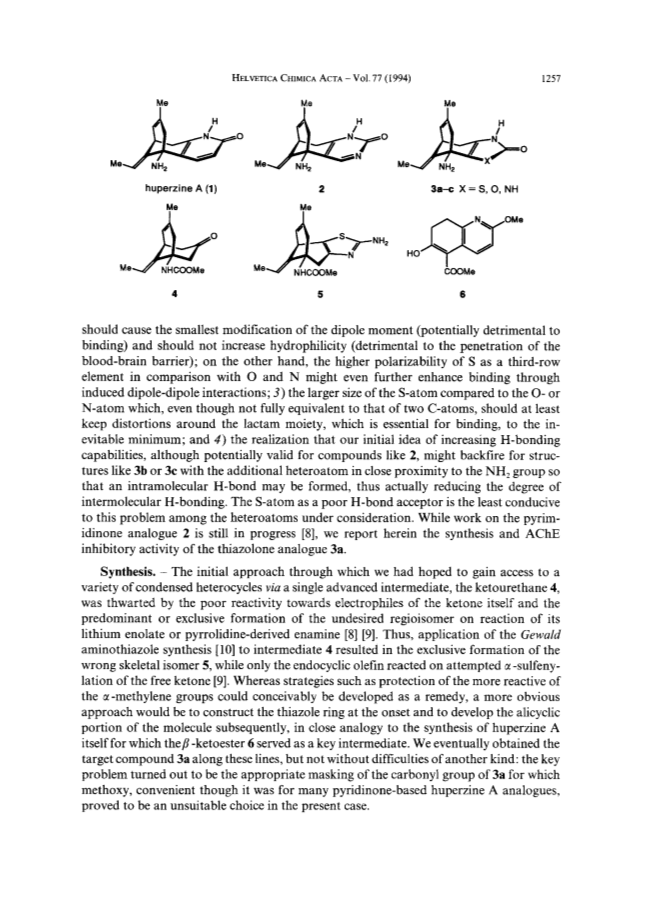 HELVETICA CHIMICA ACTA – Vol. 77 (1994)

1257

Me

H

N

O

Me

$NH_2$

huperzine A (1)

Me

H

N

O

N

Me

$NH_2$

2

Me

H

N

O

X

Me

$NH_2$

3a–c X = S, O, NH

Me

O

Me

NHCOOMe

4

Me

S

$NH_2$

N

Me

NHCOOMe

5

N

OMe

HO

COOMe

6

should cause the smallest modification of the dipole moment (potentially detrimental to binding) and should not increase hydrophilicity (detrimental to the penetration of the blood-brain barrier); on the other hand, the higher polarizability of S as a third-row element in comparison with O and N might even further enhance binding through induced dipole-dipole interactions; 3) the larger size of the S-atom compared to the O- or N-atom which, even though not fully equivalent to that of two C-atoms, should at least keep distortions around the lactam moiety, which is essential for binding, to the inevitable minimum; and 4) the realization that our initial idea of increasing H-bonding capabilities, although potentially valid for compounds like 2, might backfire for structures like 3b or 3c with the additional heteroatom in close proximity to the $NH_2$ group so that an intramolecular H-bond may be formed, thus actually reducing the degree of intermolecular H-bonding. The S-atom as a poor H-bond acceptor is the least conducive to this problem among the heteroatoms under consideration. While work on the pyrimidinone analogue 2 is still in progress [8], we report herein the synthesis and AChE inhibitory activity of the thiazolone analogue 3a.

Synthesis. – The initial approach through which we had hoped to gain access to a variety of condensed heterocycles via a single advanced intermediate, the ketourethane 4, was thwarted by the poor reactivity towards electrophiles of the ketone itself and the predominant or exclusive formation of the undesired regioisomer on reaction of its lithium enolate or pyrrolidine-derived enamine [8] [9]. Thus, application of the Gewald aminothiazole synthesis [10] to intermediate 4 resulted in the exclusive formation of the wrong skeletal isomer 5, while only the endocyclic olefin reacted on attempted $\alpha$-sulfenylation of the free ketone [9]. Whereas strategies such as protection of the more reactive of the $\alpha$-methylene groups could conceivably be developed as a remedy, a more obvious approach would be to construct the thiazole ring at the onset and to develop the alicyclic portion of the molecule subsequently, in close analogy to the synthesis of huperzine A itself for which the $\beta$-ketoester 6 served as a key intermediate. We eventually obtained the target compound 3a along these lines, but not without difficulties of another kind: the key problem turned out to be the appropriate masking of the carbonyl group of 3a for which methoxy, convenient though it was for many pyridinone-based huperzine A analogues, proved to be an unsuitable choice in the present case.